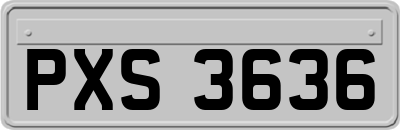 PXS 3636